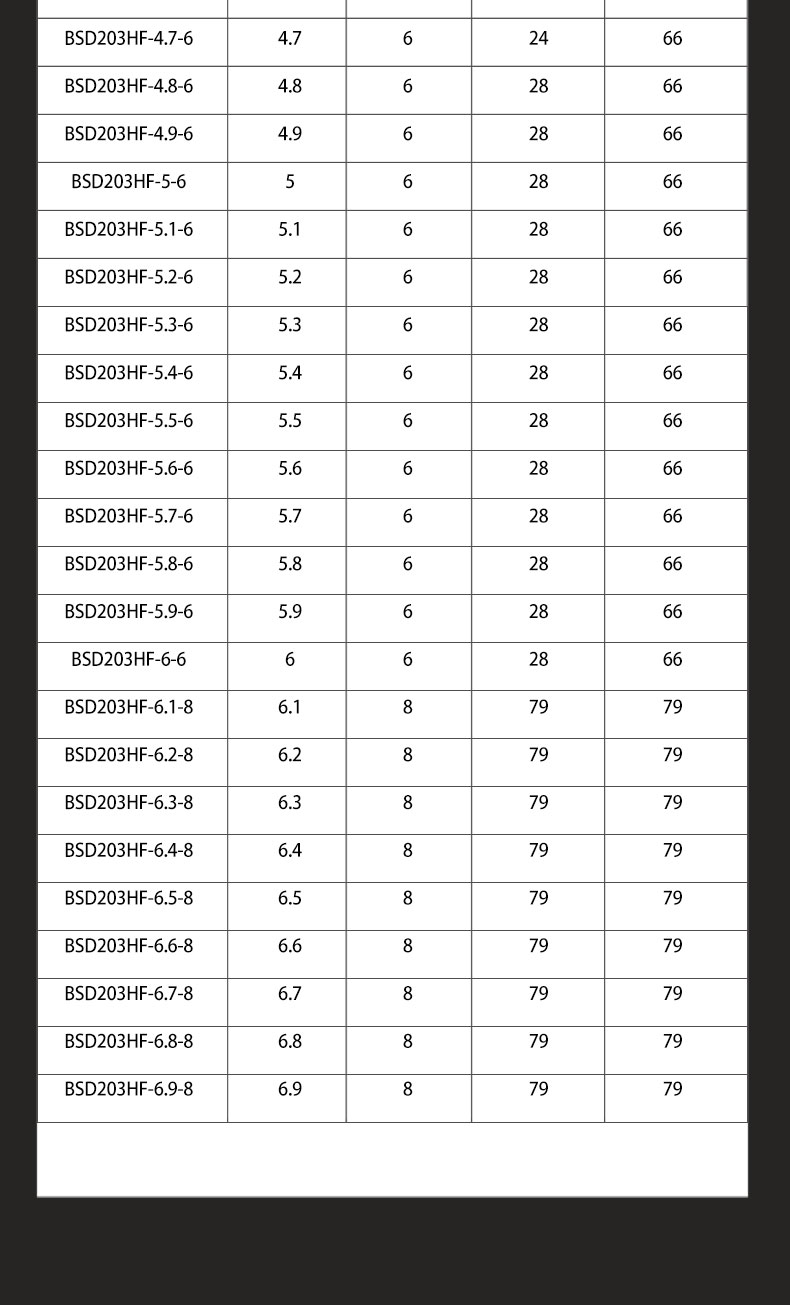 | | | | | |
|---|---|---|---|---|
| BSD203HF-4.7-6 | 4.7 | 6 | 24 | 66 |
| BSD203HF-4.8-6 | 4.8 | 6 | 28 | 66 |
| BSD203HF-4.9-6 | 4.9 | 6 | 28 | 66 |
| BSD203HF-5-6 | 5 | 6 | 28 | 66 |
| BSD203HF-5.1-6 | 5.1 | 6 | 28 | 66 |
| BSD203HF-5.2-6 | 5.2 | 6 | 28 | 66 |
| BSD203HF-5.3-6 | 5.3 | 6 | 28 | 66 |
| BSD203HF-5.4-6 | 5.4 | 6 | 28 | 66 |
| BSD203HF-5.5-6 | 5.5 | 6 | 28 | 66 |
| BSD203HF-5.6-6 | 5.6 | 6 | 28 | 66 |
| BSD203HF-5.7-6 | 5.7 | 6 | 28 | 66 |
| BSD203HF-5.8-6 | 5.8 | 6 | 28 | 66 |
| BSD203HF-5.9-6 | 5.9 | 6 | 28 | 66 |
| BSD203HF-6-6 | 6 | 6 | 28 | 66 |
| BSD203HF-6.1-8 | 6.1 | 8 | 79 | 79 |
| BSD203HF-6.2-8 | 6.2 | 8 | 79 | 79 |
| BSD203HF-6.3-8 | 6.3 | 8 | 79 | 79 |
| BSD203HF-6.4-8 | 6.4 | 8 | 79 | 79 |
| BSD203HF-6.5-8 | 6.5 | 8 | 79 | 79 |
| BSD203HF-6.6-8 | 6.6 | 8 | 79 | 79 |
| BSD203HF-6.7-8 | 6.7 | 8 | 79 | 79 |
| BSD203HF-6.8-8 | 6.8 | 8 | 79 | 79 |
| BSD203HF-6.9-8 | 6.9 | 8 | 79 | 79 |